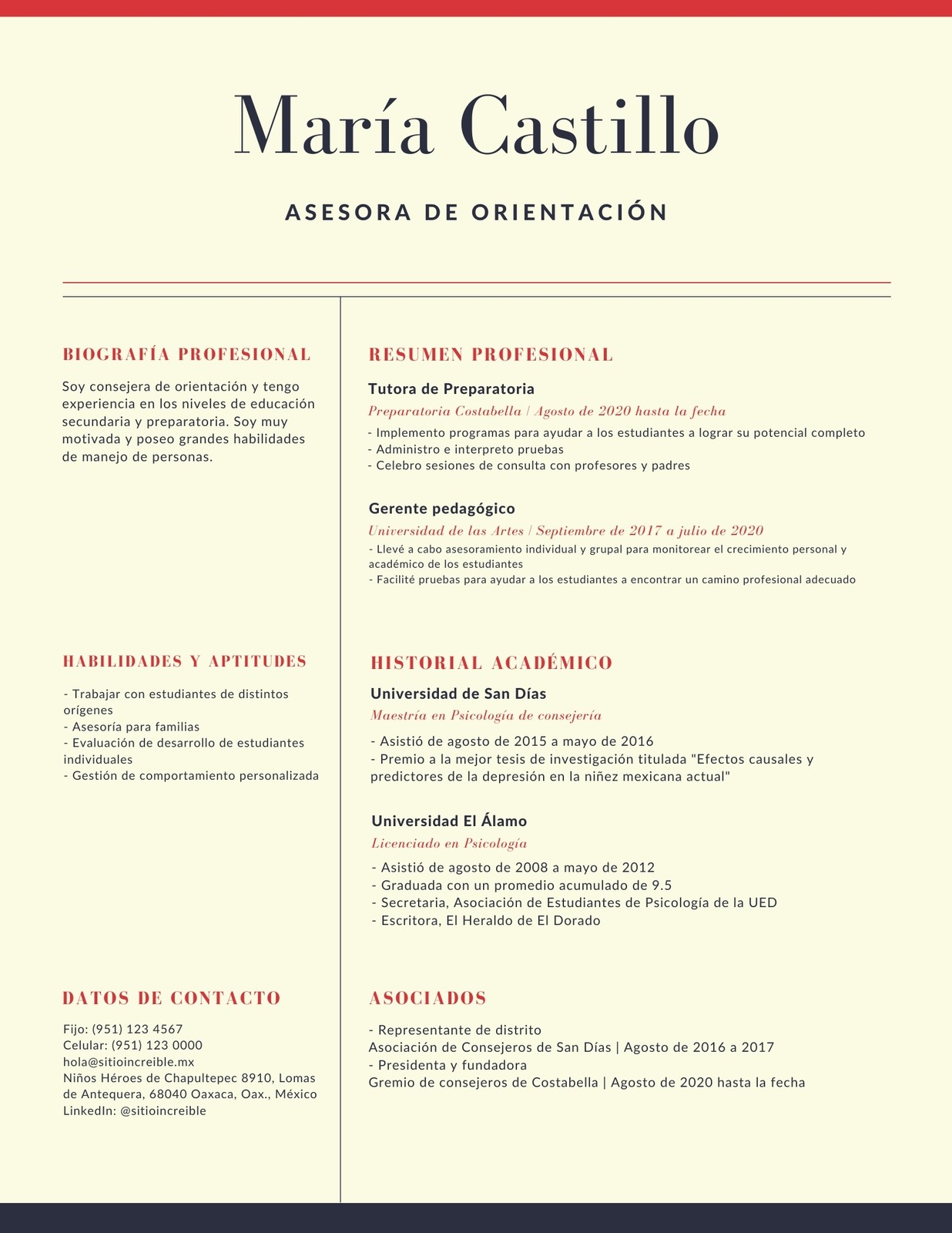 María Castillo

ASESORA DE ORIENTACIÓN

BIOGRAFÍA PROFESIONAL

Soy consejera de orientación y tengo experiencia en los niveles de educación secundaria y preparatoria. Soy muy motivada y poseo grandes habilidades de manejo de personas.

HABILIDADES Y APTITUDES

- Trabajar con estudiantes de distintos orígenes
- Asesoría para familias
- Evaluación de desarrollo de estudiantes individuales
- Gestión de comportamiento personalizada

DATOS DE CONTACTO

Fijo: (951) 123 4567
Celular: (951) 123 0000
hola@sitioincreible.mx
Niños Héroes de Chapultepec 8910, Lomas de Antequera, 68040 Oaxaca, Oax., México
LinkedIn: @sitioincreible

RESUMEN PROFESIONAL

Tutora de Preparatoria
Preparatoria Costabella | Agosto de 2020 hasta la fecha
- Implemento programas para ayudar a los estudiantes a lograr su potencial completo
- Administro e interpreto pruebas
- Celebro sesiones de consulta con profesores y padres

Gerente pedagógico
Universidad de las Artes | Septiembre de 2017 a julio de 2020
- Llevé a cabo asesoramiento individual y grupal para monitorear el crecimiento personal y académico de los estudiantes
- Facilité pruebas para ayudar a los estudiantes a encontrar un camino profesional adecuado

HISTORIAL ACADÉMICO

Universidad de San Días
Maestría en Psicología de consejería
- Asistió de agosto de 2015 a mayo de 2016
- Premio a la mejor tesis de investigación titulada "Efectos causales y predictores de la depresión en la niñez mexicana actual"

Universidad El Álamo
Licenciado en Psicología
- Asistió de agosto de 2008 a mayo de 2012
- Graduada con un promedio acumulado de 9.5
- Secretaria, Asociación de Estudiantes de Psicología de la UED
- Escritora, El Heraldo de El Dorado

ASOCIADOS

- Representante de distrito
Asociación de Consejeros de San Días | Agosto de 2016 a 2017
- Presidenta y fundadora
Gremio de consejeros de Costabella | Agosto de 2020 hasta la fecha